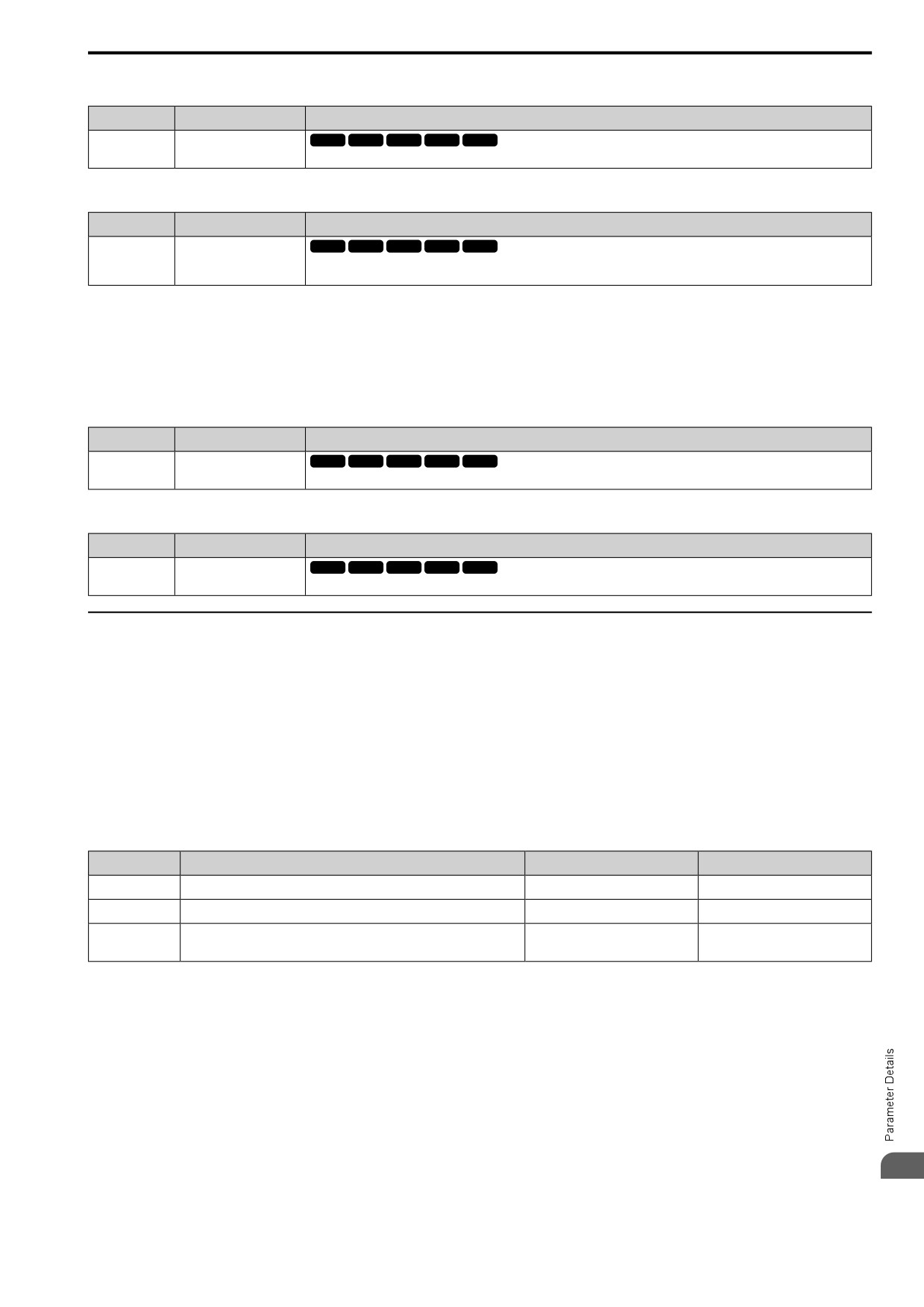 Parameter Details